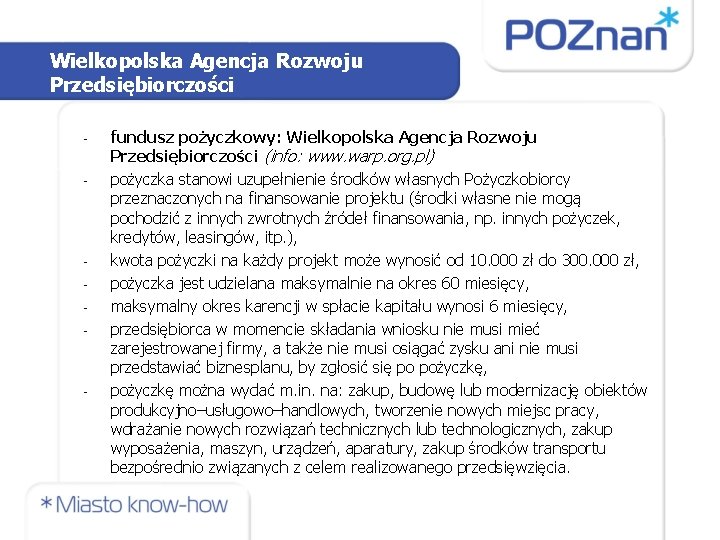 POZnan*

Wielkopolska Agencja Rozwoju Przedsiębiorczości

- fundusz pożyczkowy: Wielkopolska Agencja Rozwoju Przedsiębiorczości (info: www.warp.org.pl)
- pożyczka stanowi uzupełnienie środków własnych Pożyczkobiorcy przeznaczonych na finansowanie projektu (środki własne nie mogą pochodzić z innych zwrotnych źródeł finansowania, np. innych pożyczek, kredytów, leasingów, itp.),
- kwota pożyczki na każdy projekt może wynosić od 10.000 zł do 300.000 zł,
- pożyczka jest udzielana maksymalnie na okres 60 miesięcy,
- maksymalny okres karencji w spłacie kapitału wynosi 6 miesięcy,
- przedsiębiorca w momencie składania wniosku nie musi mieć zarejestrowanej firmy, a także nie musi osiągać zysku ani nie musi przedstawiać biznesplanu, by zgłosić się po pożyczkę,
- pożyczkę można wydać m.in. na: zakup, budowę lub modernizację obiektów produkcyjno–usługowo–handlowych, tworzenie nowych miejsc pracy, wdrażanie nowych rozwiązań technicznych lub technologicznych, zakup wyposażenia, maszyn, urządzeń, aparatury, zakup środków transportu bezpośrednio związanych z celem realizowanego przedsięwzięcia.

*Miasto know-how